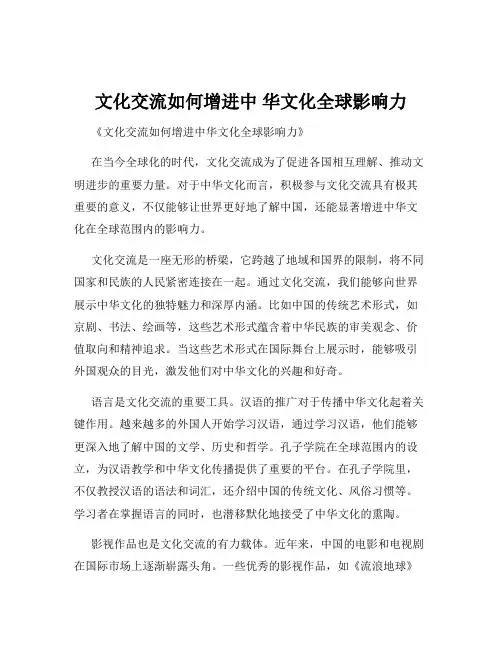 文化交流如何增进中 华文化全球影响力

《文化交流如何增进中华文化全球影响力》

在当今全球化的时代，文化交流成为了促进各国相互理解、推动文明进步的重要力量。对于中华文化而言，积极参与文化交流具有极其重要的意义，不仅能够让世界更好地了解中国，还能显著增进中华文化在全球范围内的影响力。

文化交流是一座无形的桥梁，它跨越了地域和国界的限制，将不同国家和民族的人民紧密连接在一起。通过文化交流，我们能够向世界展示中华文化的独特魅力和深厚内涵。比如中国的传统艺术形式，如京剧、书法、绘画等，这些艺术形式蕴含着中华民族的审美观念、价值取向和精神追求。当这些艺术形式在国际舞台上展示时，能够吸引外国观众的目光，激发他们对中华文化的兴趣和好奇。

语言是文化交流的重要工具。汉语的推广对于传播中华文化起着关键作用。越来越多的外国人开始学习汉语，通过学习汉语，他们能够更深入地了解中国的文学、历史和哲学。孔子学院在全球范围内的设立，为汉语教学和中华文化传播提供了重要的平台。在孔子学院里，不仅教授汉语的语法和词汇，还介绍中国的传统文化、风俗习惯等。学习者在掌握语言的同时，也潜移默化地接受了中华文化的熏陶。

影视作品也是文化交流的有力载体。近年来，中国的电影和电视剧在国际市场上逐渐崭露头角。一些优秀的影视作品，如《流浪地球》